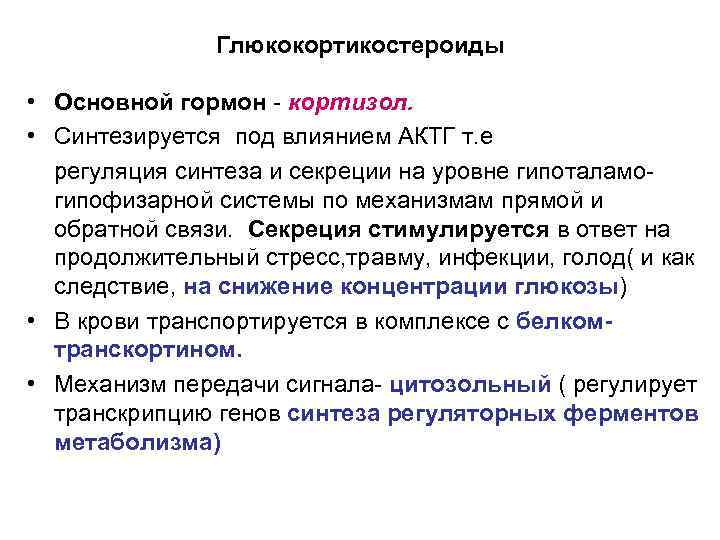 Глюкокортикостероиды

• Основной гормон - кортизол.

• Синтезируется под влиянием АКТГ т.е

регуляция синтеза и секреции на уровне гипоталамо-гипофизарной системы по механизмам прямой и обратной связи. Секреция стимулируется в ответ на продолжительный стресс,травму, инфекции, голод( и как следствие, на снижение концентрации глюкозы)

• В крови транспортируется в комплексе с белком-транскортином.

• Механизм передачи сигнала- цитозольный ( регулирует транскрипцию генов синтеза регуляторных ферментов метаболизма)